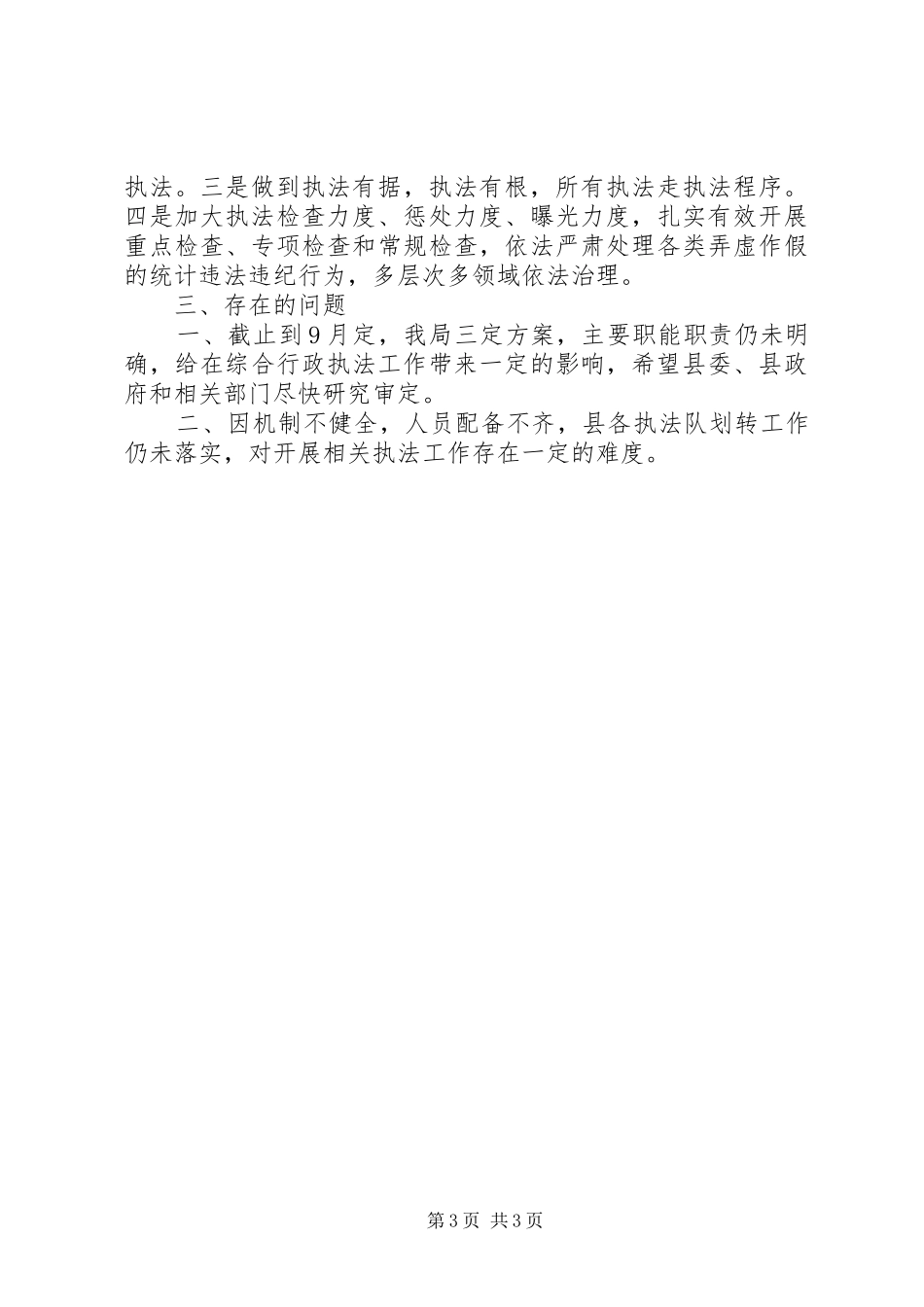 执法。三是做到执法有据，执法有根，所有执法走执法程序。四是加大执法检查力度、惩处力度、曝光力度，扎实有效开展重点检查、专项检查和常规检查，依法严肃处理各类弄虚作假的统计违法违纪行为，多层次多领域依法治理。

三、存在的问题

一、截止到9月定，我局三定方案，主要职能职责仍未明确，给在综合行政执法工作带来一定的影响，希望县委、县政府和相关部门尽快研究审定。

二、因机制不健全，人员配备不齐，县各执法队划转工作仍未落实，对开展相关执法工作存在一定的难度。

第3页 共3页